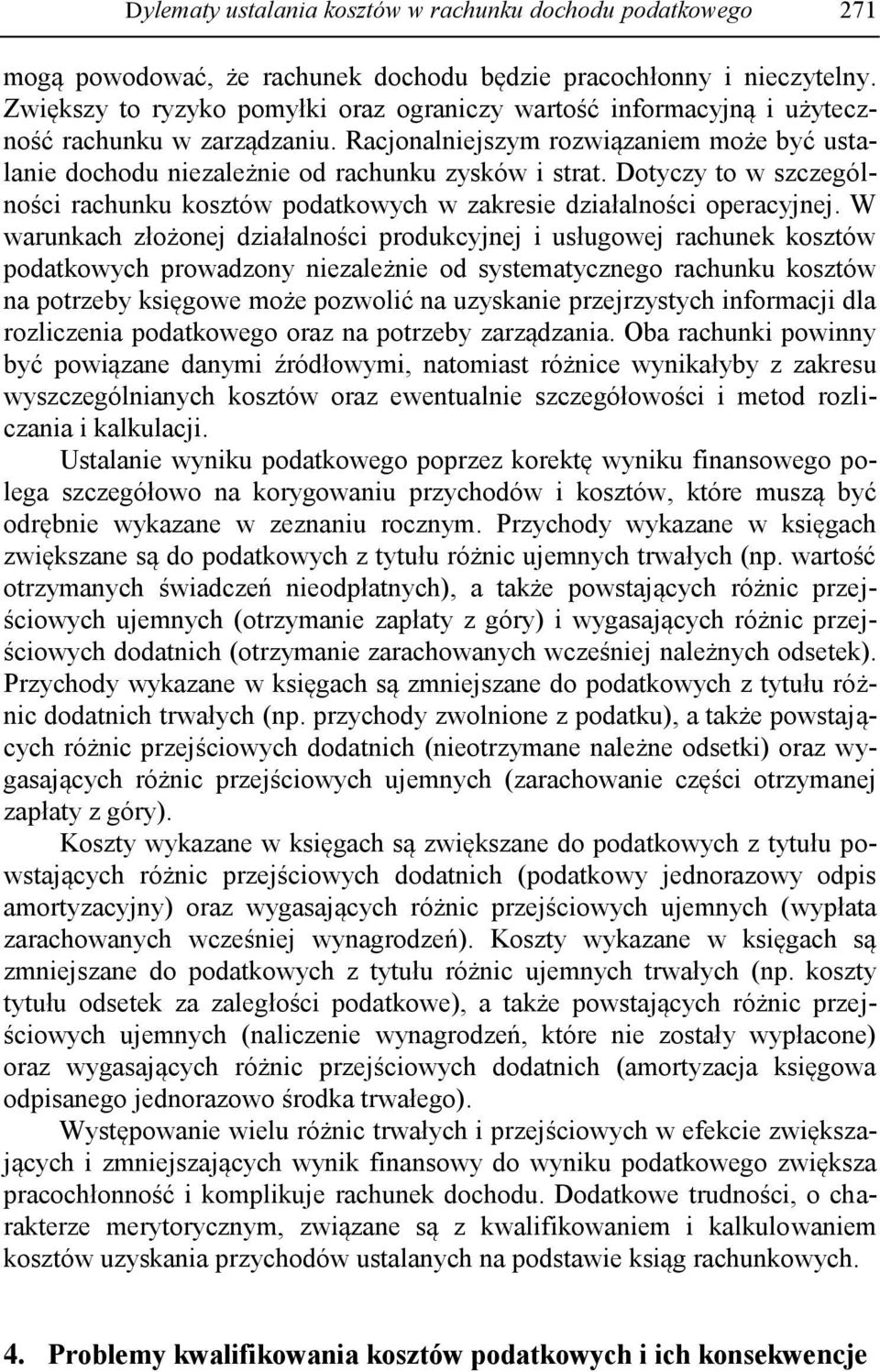 Dylematy ustalania kosztów w rachunku dochodu podatkowego 271

mogą powodować, że rachunek dochodu będzie pracochłonny i nieczytelny. Zwiększy to ryzyko pomyłki oraz ograniczy wartość informacyjną i użyteczność rachunku w zarządzaniu. Racjonalniejszym rozwiązaniem może być ustalanie dochodu niezależnie od rachunku zysków i strat. Dotyczy to w szczególności rachunku kosztów podatkowych w zakresie działalności operacyjnej. W warunkach złożonej działalności produkcyjnej i usługowej rachunek kosztów podatkowych prowadzony niezależnie od systematycznego rachunku kosztów na potrzeby księgowe może pozwolić na uzyskanie przejrzystych informacji dla rozliczenia podatkowego oraz na potrzeby zarządzania. Oba rachunki powinny być powiązane danymi źródłowymi, natomiast różnice wynikałyby z zakresu wyszczególnianych kosztów oraz ewentualnie szczegółowości i metod rozliczania i kalkulacji.

Ustalanie wyniku podatkowego poprzez korektę wyniku finansowego polega szczegółowo na korygowaniu przychodów i kosztów, które muszą być odrębnie wykazane w zeznaniu rocznym. Przychody wykazane w księgach zwiększane są do podatkowych z tytułu różnic ujemnych trwałych (np. wartość otrzymanych świadczeń nieodpłatnych), a także powstających różnic przejściowych ujemnych (otrzymanie zapłaty z góry) i wygasających różnic przejściowych dodatnich (otrzymanie zarachowanych wcześniej należnych odsetek). Przychody wykazane w księgach są zmniejszane do podatkowych z tytułu różnic dodatnich trwałych (np. przychody zwolnione z podatku), a także powstających różnic przejściowych dodatnich (nieotrzymane należne odsetki) oraz wygasających różnic przejściowych ujemnych (zarachowanie części otrzymanej zapłaty z góry).

Koszty wykazane w księgach są zwiększane do podatkowych z tytułu powstających różnic przejściowych dodatnich (podatkowy jednorazowy odpis amortyzacyjny) oraz wygasających różnic przejściowych ujemnych (wypłata zarachowanych wcześniej wynagrodzeń). Koszty wykazane w księgach są zmniejszane do podatkowych z tytułu różnic ujemnych trwałych (np. koszty tytułu odsetek za zaległości podatkowe), a także powstających różnic przejściowych ujemnych (naliczenie wynagrodzeń, które nie zostały wypłacone) oraz wygasających różnic przejściowych dodatnich (amortyzacja księgowa odpisanego jednorazowo środka trwałego).

Występowanie wielu różnic trwałych i przejściowych w efekcie zwiększających i zmniejszających wynik finansowy do wyniku podatkowego zwiększa pracochłonność i komplikuje rachunek dochodu. Dodatkowe trudności, o charakterze merytorycznym, związane są z kwalifikowaniem i kalkulowaniem kosztów uzyskania przychodów ustalanych na podstawie ksiąg rachunkowych.

4. Problemy kwalifikowania kosztów podatkowych i ich konsekwencje